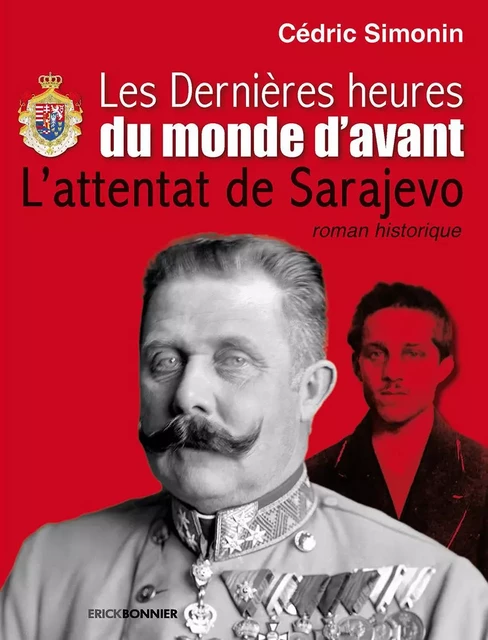 Cédric Simonin

Les Dernières heures
du monde d'avant
L'attentat de Sarajevo
roman historique

ERICKBONNIER